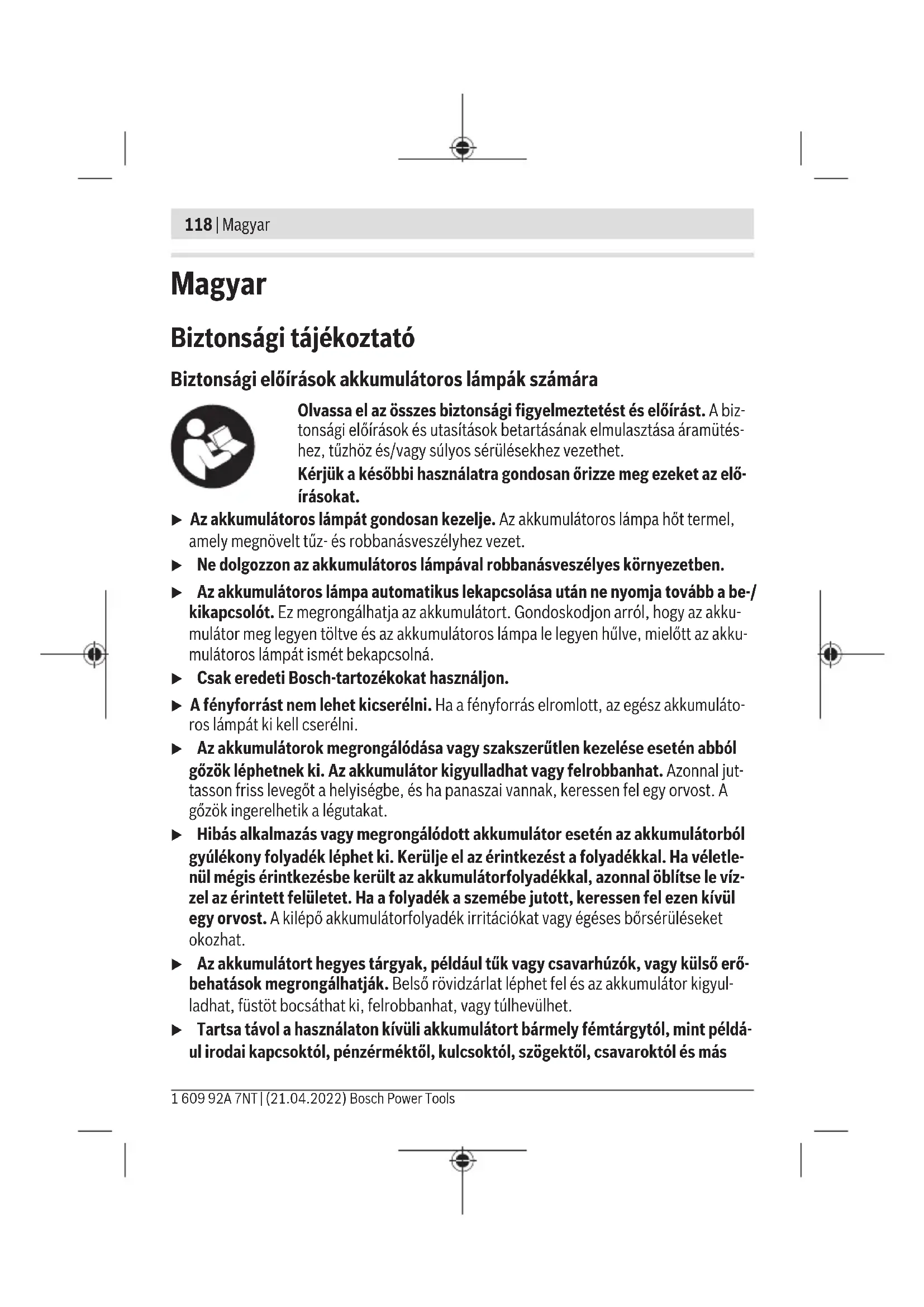 118 | Magyar

Magyar

Biztonsági tájékoztató

Biztonsági előírások akkumulátoros lámpák számára

Olvassa el az összes biztonsági figyelmeztetést és előírást. A biztonsági előírások és utasítások betartásának elmulasztása áramütéshez, tűzhöz és/vagy súlyos sérülésekhez vezethet.

Kérjük a későbbi használatra gondosan őrizze meg ezeket az előírásokat.

▶ Az akkumulátoros lámpát gondosan kezelje. Az akkumulátoros lámpa hőt termel, amely megnövelt tűz- és robbanásveszélyhez vezet.

▶ Ne dolgozzon az akkumulátoros lámpával robbanásveszélyes környezetben.

▶ Az akkumulátoros lámpa automatikus lekapcsolása után ne nyomja tovább a be-/kikapcsolót. Ez megrongálhatja az akkumulátort. Gondoskodjon arról, hogy az akkumulátor meg legyen töltve és az akkumulátoros lámpa le legyen hűlve, mielőtt az akkumulátoros lámpát ismét bekapcsolná.

▶ Csak eredeti Bosch-tartozékokat használjon.

▶ A fényforrást nem lehet kicserélni. Ha a fényforrás elromlott, az egész akkumulátoros lámpát ki kell cserélni.

▶ Az akkumulátorok megrongálódása vagy szakszerűtlen kezelése esetén abból gőzök léphetnek ki. Az akkumulátor kigyulladhat vagy felrobbanhat. Azonnal juttasson friss levegőt a helyiségbe, és ha panaszai vannak, keressen fel egy orvost. A gőzök ingerelhetik a légutakat.

▶ Hibás alkalmazás vagy megrongálódott akkumulátor esetén az akkumulátorból gyúlékony folyadék léphet ki. Kerülje el az érintkezést a folyadékkal. Ha véletlenül mégis érintkezésbe került az akkumulátorfolyadékkal, azonnal öblítse le vízzel az érintett felületet. Ha a folyadék a szemébe jutott, keressen fel ezen kívül egy orvost. A kilépő akkumulátorfolyadék irritációkat vagy égéses bőrsérüléseket okozhat.

▶ Az akkumulátort hegyes tárgyak, például tűk vagy csavarhúzók, vagy külső erőbehatások megrongálhatják. Belső rövidzárlat léphet fel és az akkumulátor kigyulladhat, füstöt bocsáthat ki, felrobbanhat, vagy túlhevülhet.

▶ Tartsa távol a használaton kívüli akkumulátort bármely fémtárgytól, mint például irodai kapcsoktól, pénzérméktől, kulcsoktól, szögektől, csavaroktól és más

1 609 92A 7NT | (21.04.2022) Bosch Power Tools